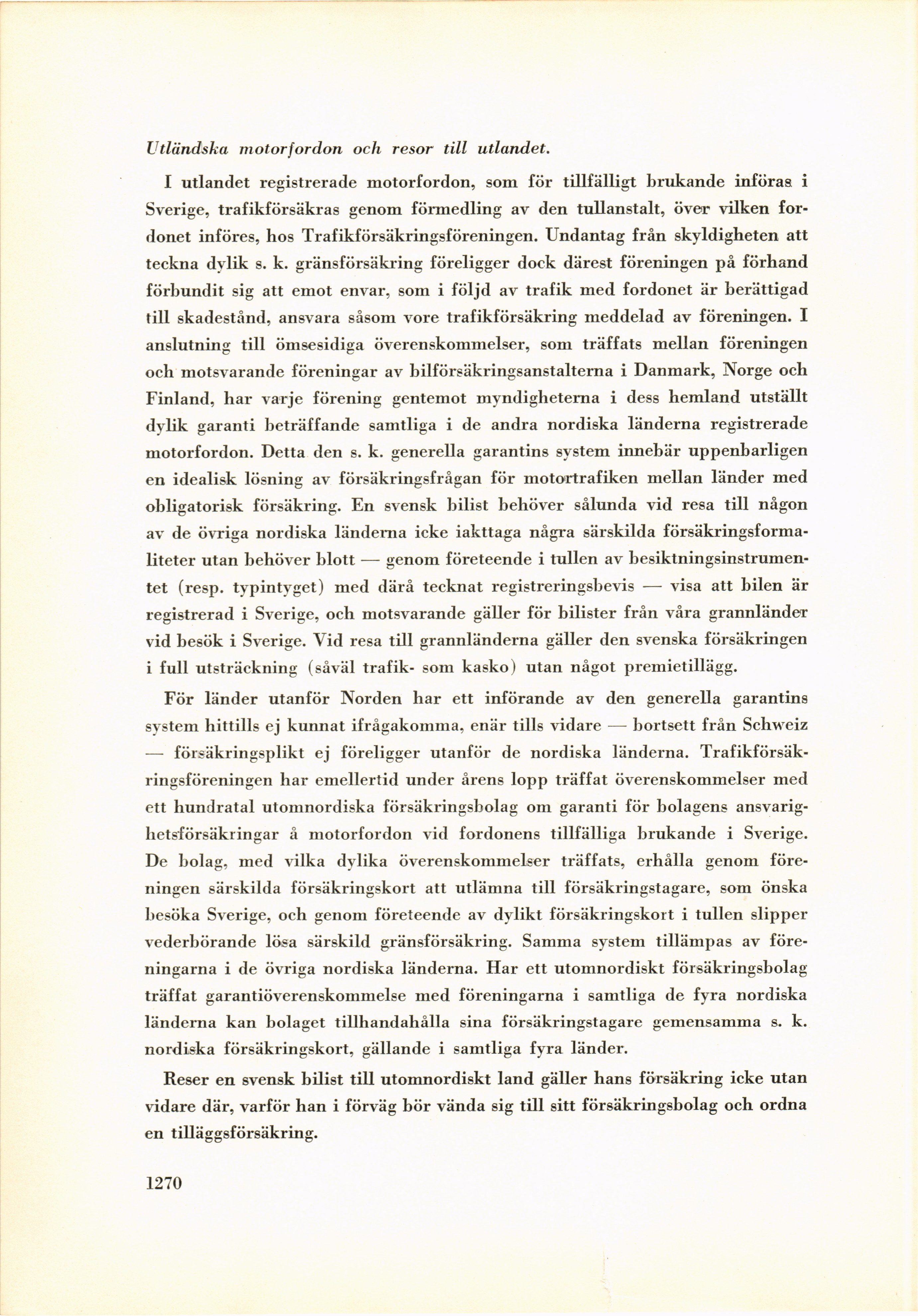 Utländska motorfordon och resor till utlandet.

I utlandet registrerade motorfordon, som för tillfälligt brukande införas i Sverige, trafikförsäkras genom förmedling av den tullanstalt, över vilken fordonet införes, hos Trafikförsäkringsföreningen. Undantag från skyldigheten att teckna dylik s. k. gränsförsäkring föreligger dock därest föreningen på förhand förbundit sig att emot envar, som i följd av trafik med fordonet är berättigad till skadestånd, ansvara såsom vore trafikförsäkring meddelad av föreningen. I anslutning till ömsesidiga överenskommelser, som träffats mellan föreningen och motsvarande föreningar av bilförsäkringsanstalterna i Danmark, Norge och Finland, har varje förening gentemot myndigheterna i dess hemland utställt dylik garanti beträffande samtliga i de andra nordiska länderna registrerade motorfordon. Detta den s. k. generella garantins system innebär uppenbarligen en idealisk lösning av försäkringsfrågan för motortrafiken mellan länder med obligatorisk försäkring. En svensk bilist behöver sålunda vid resa till någon av de övriga nordiska länderna icke iakttaga några särskilda försäkringsformaliteter utan behöver blott — genom företeende i tullen av besiktningsinstrumentet (resp. typintyget) med därå tecknat registreringsbevis — visa att bilen är registrerad i Sverige, och motsvarande gäller för bilister från våra grannländer vid besök i Sverige. Vid resa till grannländerna gäller den svenska försäkringen i full utsträckning (såväl trafik- som kasko) utan något premietillägg.

För länder utanför Norden har ett införande av den generella garantins system hittills ej kunnat ifrågakomma, enär tills vidare — bortsett från Schweiz — försäkringsplikt ej föreligger utanför de nordiska länderna. Trafikförsäkringsföreningen har emellertid under årens lopp träffat överenskommelser med ett hundratal utomnordiska försäkringsbolag om garanti för bolagens ansvarighetsförsäkringar å motorfordon vid fordonens tillfälliga brukande i Sverige. De bolag, med vilka dylika överenskommelser träffats, erhålla genom föreningen särskilda försäkringskort att utlämna till försäkringstagare, som önska besöka Sverige, och genom företeende av dylikt försäkringskort i tullen slipper vederbörande lösa särskild gränsförsäkring. Samma system tillämpas av föreningarna i de övriga nordiska länderna. Har ett utomnordiskt försäkringsbolag träffat garantiöverenskommelse med föreningarna i samtliga de fyra nordiska länderna kan bolaget tillhandahålla sina försäkringstagare gemensamma s. k. nordiska försäkringskort, gällande i samtliga fyra länder.

Reser en svensk bilist till utomnordiskt land gäller hans försäkring icke utan vidare där, varför han i förväg bör vända sig till sitt försäkringsbolag och ordna en tilläggsförsäkring.

1270